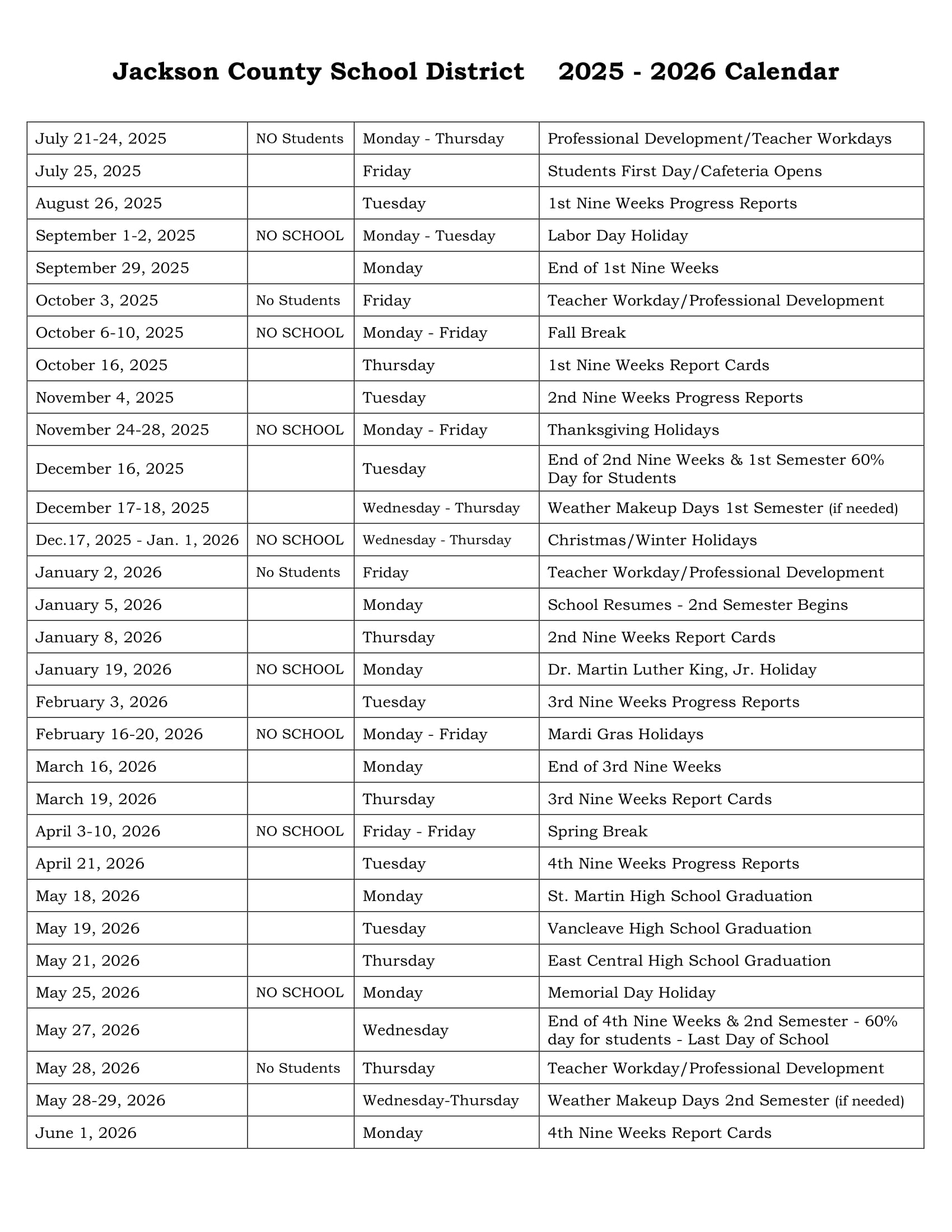 Jackson County School District 2025 - 2026 Calendar

| | | | |
|---|---|---|---|
| July 21-24, 2025 | NO Students | Monday - Thursday | Professional Development/Teacher Workdays |
| July 25, 2025 | | Friday | Students First Day/Cafeteria Opens |
| August 26, 2025 | | Tuesday | 1st Nine Weeks Progress Reports |
| September 1-2, 2025 | NO SCHOOL | Monday - Tuesday | Labor Day Holiday |
| September 29, 2025 | | Monday | End of 1st Nine Weeks |
| October 3, 2025 | No Students | Friday | Teacher Workday/Professional Development |
| October 6-10, 2025 | NO SCHOOL | Monday - Friday | Fall Break |
| October 16, 2025 | | Thursday | 1st Nine Weeks Report Cards |
| November 4, 2025 | | Tuesday | 2nd Nine Weeks Progress Reports |
| November 24-28, 2025 | NO SCHOOL | Monday - Friday | Thanksgiving Holidays |
| December 16, 2025 | | Tuesday | End of 2nd Nine Weeks & 1st Semester 60% Day for Students |
| December 17-18, 2025 | | Wednesday - Thursday | Weather Makeup Days 1st Semester (if needed) |
| Dec.17, 2025 - Jan. 1, 2026 | NO SCHOOL | Wednesday - Thursday | Christmas/Winter Holidays |
| January 2, 2026 | No Students | Friday | Teacher Workday/Professional Development |
| January 5, 2026 | | Monday | School Resumes - 2nd Semester Begins |
| January 8, 2026 | | Thursday | 2nd Nine Weeks Report Cards |
| January 19, 2026 | NO SCHOOL | Monday | Dr. Martin Luther King, Jr. Holiday |
| February 3, 2026 | | Tuesday | 3rd Nine Weeks Progress Reports |
| February 16-20, 2026 | NO SCHOOL | Monday - Friday | Mardi Gras Holidays |
| March 16, 2026 | | Monday | End of 3rd Nine Weeks |
| March 19, 2026 | | Thursday | 3rd Nine Weeks Report Cards |
| April 3-10, 2026 | NO SCHOOL | Friday - Friday | Spring Break |
| April 21, 2026 | | Tuesday | 4th Nine Weeks Progress Reports |
| May 18, 2026 | | Monday | St. Martin High School Graduation |
| May 19, 2026 | | Tuesday | Vancleave High School Graduation |
| May 21, 2026 | | Thursday | East Central High School Graduation |
| May 25, 2026 | NO SCHOOL | Monday | Memorial Day Holiday |
| May 27, 2026 | | Wednesday | End of 4th Nine Weeks & 2nd Semester - 60% day for students - Last Day of School |
| May 28, 2026 | No Students | Thursday | Teacher Workday/Professional Development |
| May 28-29, 2026 | | Wednesday-Thursday | Weather Makeup Days 2nd Semester (if needed) |
| June 1, 2026 | | Monday | 4th Nine Weeks Report Cards |